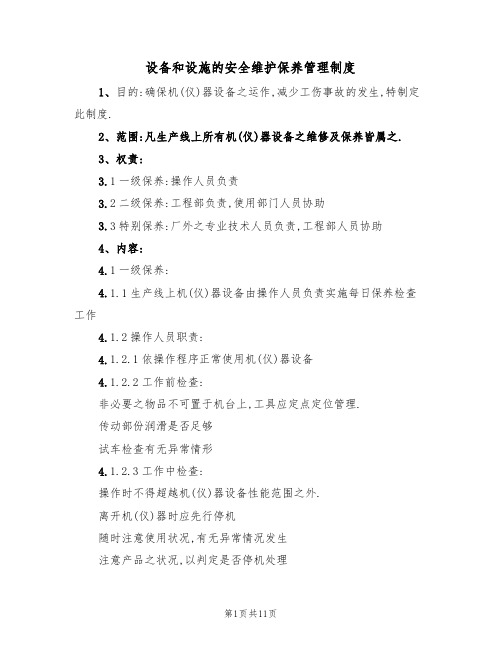 设备和设施的安全维护保养管理制度

1、目的:确保机(仪)器设备之运作,减少工伤事故的发生,特制定此制度.

2、范围:凡生产线上所有机(仪)器设备之维修及保养皆属之.

3、权责:

3.1一级保养:操作人员负责

3.2二级保养:工程部负责,使用部门人员协助

3.3特别保养:厂外之专业技术人员负责,工程部人员协助

4、内容:

4.1一级保养:

4.1.1生产线上机(仪)器设备由操作人员负责实施每日保养检查工作

4.1.2操作人员职责:

4.1.2.1依操作程序正常使用机(仪)器设备

4.1.2.2工作前检查:

非必要之物品不可置于机台上,工具应定点定位管理.

传动部份润滑是否足够

试车检查有无异常情形

4.1.2.3工作中检查:

操作时不得超越机(仪)器设备性能范围之外.

离开机(仪)器时应先行停机

随时注意使用状况,有无异常情况发生

注意产品之状况,以判定是否停机处理

第1页共11页